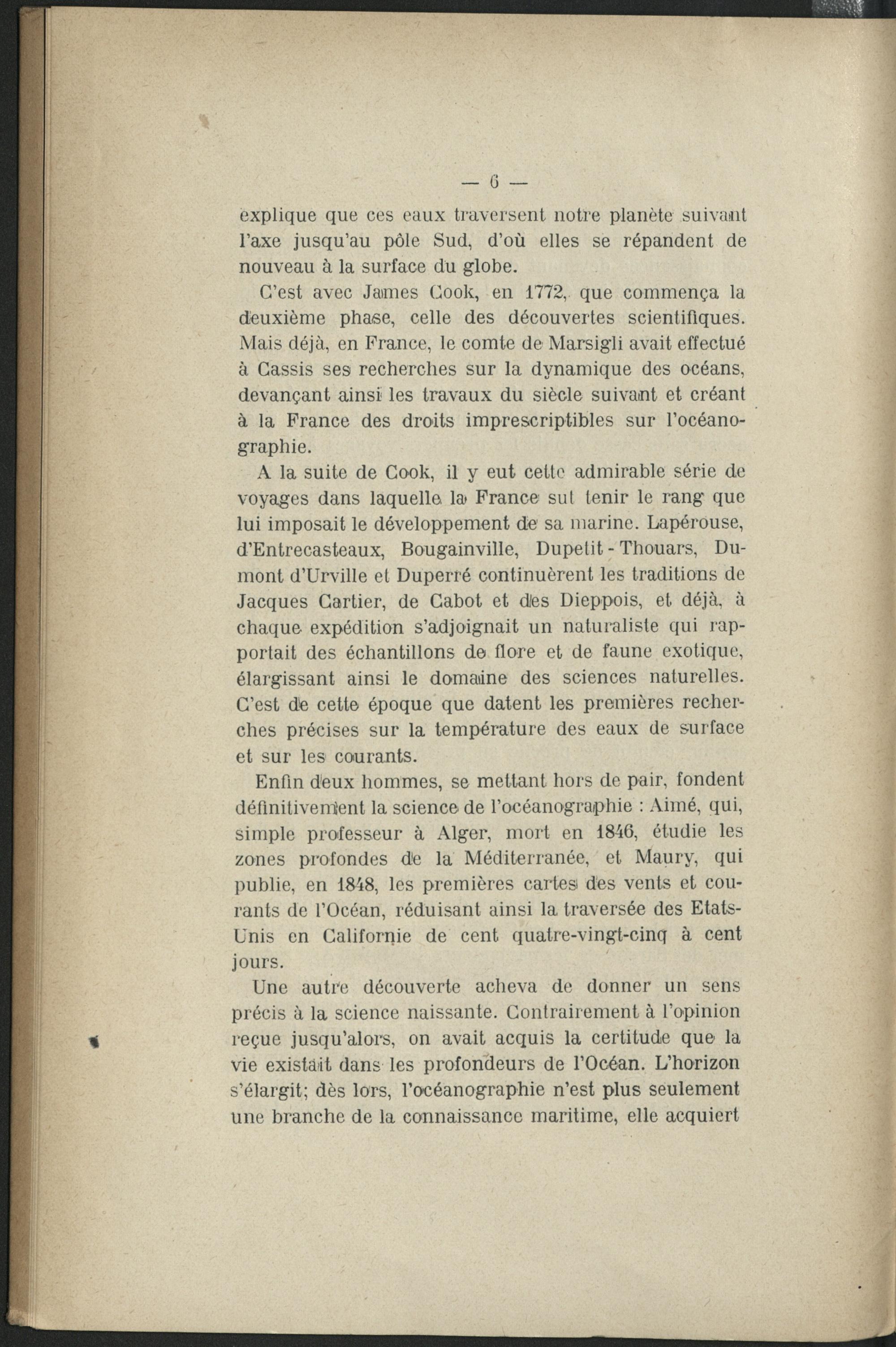 — 6 —

explique que ces eaux traversent notre planète suivant l'axe jusqu'au pôle Sud, d'où elles se répandent de nouveau à la surface du globe.

C'est avec James Cook, en 1772, que commença la deuxième phase, celle des découvertes scientifiques. Mais déjà, en France, le comte de Marsigli avait effectué à Cassis ses recherches sur la dynamique des océans, devançant ainsi les travaux du siècle suivant et créant à la France des droits imprescriptibles sur l'océanographie.

A la suite de Cook, il y eut cette admirable série de voyages dans laquelle la France sut tenir le rang que lui imposait le développement de sa marine. Lapérouse, d'Entrecasteaux, Bougainville, Dupetit-Thouars, Dumont d'Urville et Duperré continuèrent les traditions de Jacques Cartier, de Cabot et des Dieppois, et déjà, à chaque expédition s'adjoignait un naturaliste qui rapportait des échantillons de flore et de faune exotique, élargissant ainsi le domaine des sciences naturelles. C'est de cette époque que datent les premières recherches précises sur la température des eaux de surface et sur les courants.

Enfin deux hommes, se mettant hors de pair, fondent définitivement la science de l'océanographie : Aimé, qui, simple professeur à Alger, mort en 1846, étudie les zones profondes de la Méditerranée, et Maury, qui publie, en 1848, les premières cartes des vents et courants de l'Océan, réduisant ainsi la traversée des Etats-Unis en Californie de cent quatre-vingt-cinq à cent jours.

Une autre découverte acheva de donner un sens précis à la science naissante. Contrairement à l'opinion reçue jusqu'alors, on avait acquis la certitude que la vie existait dans les profondeurs de l'Océan. L'horizon s'élargit; dès lors, l'océanographie n'est plus seulement une branche de la connaissance maritime, elle acquiert